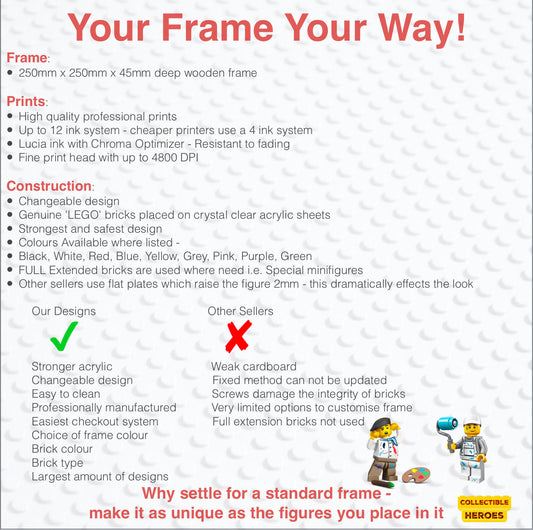 Your Frame Your Way!

Frame:
• 250mm x 250mm x 45mm deep wooden frame

Prints:
• High quality professional prints
• Up to 12 ink system - cheaper printers use a 4 ink system
• Lucia ink with Chroma Optimizer - Resistant to fading
• Fine print head with up to 4800 DPI

Construction:
• Changeable design
• Genuine 'LEGO' bricks placed on crystal clear acrylic sheets
• Strongest and safest design
• Colours Available where listed -
• Black, White, Red, Blue, Yellow, Grey, Pink, Purple, Green
• FULL Extended bricks are used where need i.e. Special minifigures
• Other sellers use flat plates which raise the figure 2mm - this dramatically effects the look

Our Designs
✓
Stronger acrylic
Changeable design
Easy to clean
Professionally manufactured
Easiest checkout system
Choice of frame colour
Brick colour
Brick type
Largest amount of designs

Other Sellers
✗
Weak cardboard
Fixed method can not be updated
Screws damage the integrity of bricks
Very limited options to customise frame
Full extension bricks not used

Why settle for a standard frame -
make it as unique as the figures you place in it

COLLECTIBLE
HEROES